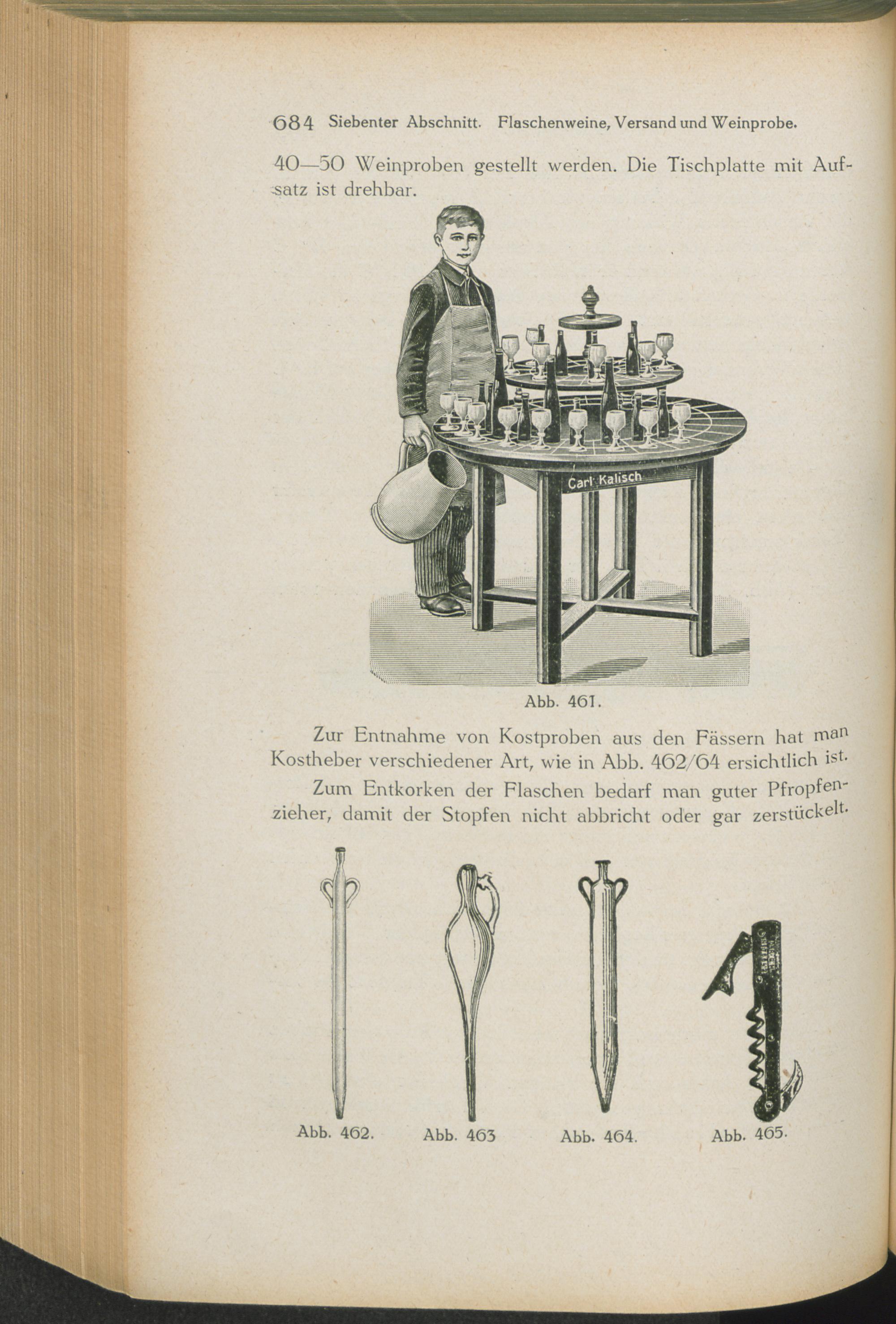 684 Siebenter Abschnitt. Flaschenweine, Versand und Weinprobe.

40—50 Weinproben gestellt werden. Die Tischplatte mit Aufsatz ist drehbar.

Carl Kalisch

Abb. 461.

Zur Entnahme von Kostproben aus den Fässern hat man Kostheber verschiedener Art, wie in Abb. 462/64 ersichtlich ist.

Zum Entkorken der Flaschen bedarf man guter Pfropfenzieher, damit der Stopfen nicht abbricht oder gar zerstückelt.

Abb. 462. Abb. 463 Abb. 464. Abb. 465.